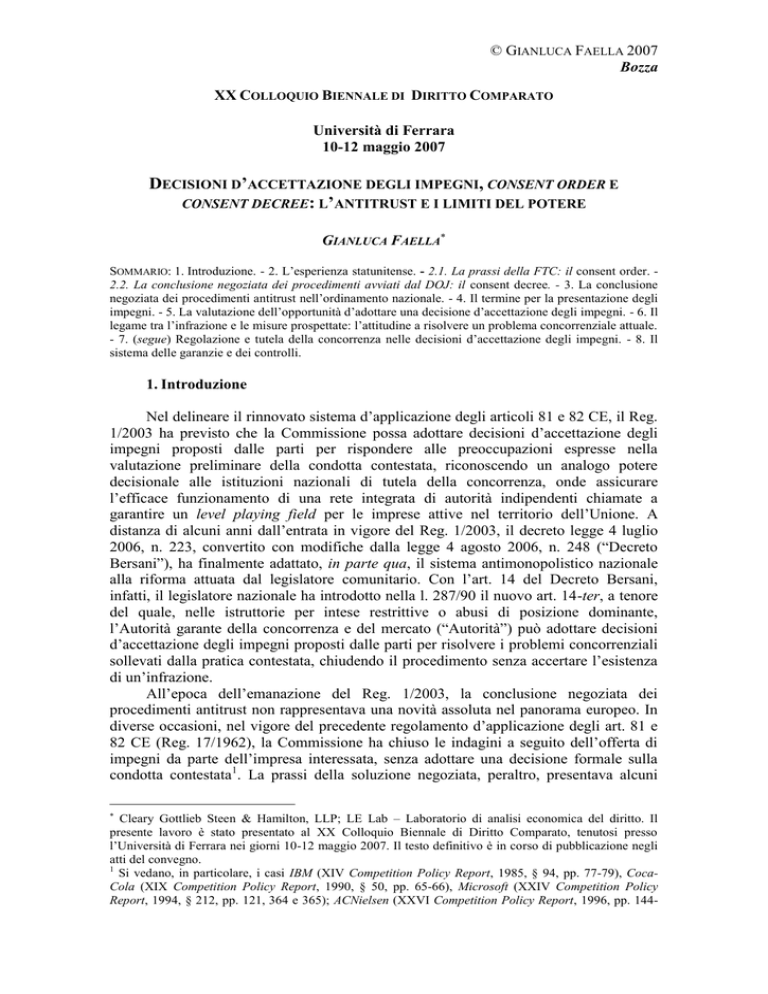 © GIANLUCA FAELLA 2007
Bozza

XX COLLOQUIO BIENNALE DI DIRITTO COMPARATO

Università di Ferrara
10-12 maggio 2007

DECISIONI D'ACCETTAZIONE DEGLI IMPEGNI, CONSENT ORDER E CONSENT DECREE: L'ANTITRUST E I LIMITI DEL POTERE

GIANLUCA FAELLA$^{*}$

SOMMARIO: 1. Introduzione. - 2. L'esperienza statunitense. - 2.1. La prassi della FTC: il consent order. - 2.2. La conclusione negoziata dei procedimenti avviati dal DOJ: il consent decree. - 3. La conclusione negoziata dei procedimenti antitrust nell'ordinamento nazionale. - 4. Il termine per la presentazione degli impegni. - 5. La valutazione dell'opportunità d'adottare una decisione d'accettazione degli impegni. - 6. Il legame tra l'infrazione e le misure prospettate: l'attitudine a risolvere un problema concorrenziale attuale. - 7. (segue) Regolazione e tutela della concorrenza nelle decisioni d'accettazione degli impegni. - 8. Il sistema delle garanzie e dei controlli.

1. Introduzione

Nel delineare il rinnovato sistema d'applicazione degli articoli 81 e 82 CE, il Reg. 1/2003 ha previsto che la Commissione possa adottare decisioni d'accettazione degli impegni proposti dalle parti per rispondere alle preoccupazioni espresse nella valutazione preliminare della condotta contestata, riconoscendo un analogo potere decisionale alle istituzioni nazionali di tutela della concorrenza, onde assicurare l'efficace funzionamento di una rete integrata di autorità indipendenti chiamate a garantire un level playing field per le imprese attive nel territorio dell'Unione. A distanza di alcuni anni dall'entrata in vigore del Reg. 1/2003, il decreto legge 4 luglio 2006, n. 223, convertito con modifiche dalla legge 4 agosto 2006, n. 248 ("Decreto Bersani"), ha finalmente adattato, in parte qua, il sistema antimonopolistico nazionale alla riforma attuata dal legislatore comunitario. Con l'art. 14 del Decreto Bersani, infatti, il legislatore nazionale ha introdotto nella l. 287/90 il nuovo art. 14-ter, a tenore del quale, nelle istruttorie per intese restrittive o abusi di posizione dominante, l'Autorità garante della concorrenza e del mercato ("Autorità") può adottare decisioni d'accettazione degli impegni proposti dalle parti per risolvere i problemi concorrenziali sollevati dalla pratica contestata, chiudendo il procedimento senza accertare l'esistenza di un'infrazione.

All'epoca dell'emanazione del Reg. 1/2003, la conclusione negoziata dei procedimenti antitrust non rappresentava una novità assoluta nel panorama europeo. In diverse occasioni, nel vigore del precedente regolamento d'applicazione degli art. 81 e 82 CE (Reg. 17/1962), la Commissione ha chiuso le indagini a seguito dell'offerta di impegni da parte dell'impresa interessata, senza adottare una decisione formale sulla condotta contestata$^{1}$. La prassi della soluzione negoziata, peraltro, presentava alcuni

$^{*}$ Cleary Gottlieb Steen & Hamilton, LLP; LE Lab – Laboratorio di analisi economica del diritto. Il presente lavoro è stato presentato al XX Colloquio Biennale di Diritto Comparato, tenutosi presso l'Università di Ferrara nei giorni 10-12 maggio 2007. Il testo definitivo è in corso di pubblicazione negli atti del convegno.

$^{1}$ Si vedano, in particolare, i casi IBM (XIV Competition Policy Report, 1985, § 94, pp. 77-79), Coca-Cola (XIX Competition Policy Report, 1990, § 50, pp. 65-66), Microsoft (XXIV Competition Policy Report, 1994, § 212, pp. 121, 364 e 365); ACNielsen (XXVI Competition Policy Report, 1996, pp. 144-